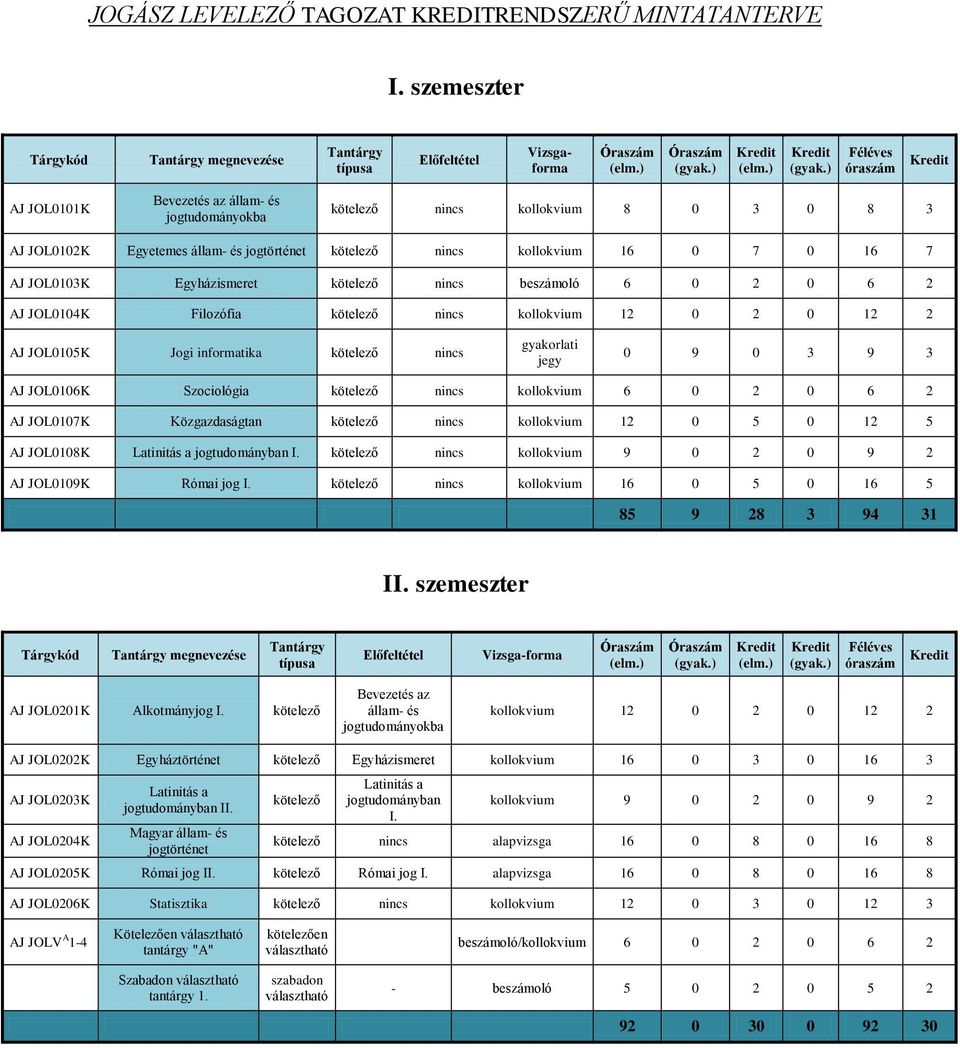 JOGÁSZ LEVELEZŐ TAGOZAT KREDITRENDSZERŰ MINTATANTERVE

I. szemeszter

| Tárgykód | Tantárgy megnevezése | Tantárgy típusa | Előfeltétel | Vizsga-forma | Óraszám (elm.) | Óraszám (gyak.) | Kredit (elm.) | Kredit (gyak.) | Féléves óraszám | Kredit |
|---|---|---|---|---|---|---|---|---|---|---|
| AJ JOL0101K | Bevezetés az állam- és jogtudományokba | kötelező | nincs | kollokvium | 8 | 0 | 3 | 0 | 8 | 3 |
| AJ JOL0102K | Egyetemes állam- és jogtörténet | kötelező | nincs | kollokvium | 16 | 0 | 7 | 0 | 16 | 7 |
| AJ JOL0103K | Egyházismeret | kötelező | nincs | beszámoló | 6 | 0 | 2 | 0 | 6 | 2 |
| AJ JOL0104K | Filozófia | kötelező | nincs | kollokvium | 12 | 0 | 2 | 0 | 12 | 2 |
| AJ JOL0105K | Jogi informatika | kötelező | nincs | gyakorlati jegy | 0 | 9 | 0 | 3 | 9 | 3 |
| AJ JOL0106K | Szociológia | kötelező | nincs | kollokvium | 6 | 0 | 2 | 0 | 6 | 2 |
| AJ JOL0107K | Közgazdaságtan | kötelező | nincs | kollokvium | 12 | 0 | 5 | 0 | 12 | 5 |
| AJ JOL0108K | Latinitás a jogtudományban I. | kötelező | nincs | kollokvium | 9 | 0 | 2 | 0 | 9 | 2 |
| AJ JOL0109K | Római jog I. | kötelező | nincs | kollokvium | 16 | 0 | 5 | 0 | 16 | 5 |
| | | | | | 85 | 9 | 28 | 3 | 94 | 31 |

II. szemeszter

| Tárgykód | Tantárgy megnevezése | Tantárgy típusa | Előfeltétel | Vizsga-forma | Óraszám (elm.) | Óraszám (gyak.) | Kredit (elm.) | Kredit (gyak.) | Féléves óraszám | Kredit |
|---|---|---|---|---|---|---|---|---|---|---|
| AJ JOL0201K | Alkotmányjog I. | kötelező | Bevezetés az állam- és jogtudományokba | kollokvium | 12 | 0 | 2 | 0 | 12 | 2 |
| AJ JOL0202K | Egyháztörténet | kötelező | Egyházismeret | kollokvium | 16 | 0 | 3 | 0 | 16 | 3 |
| AJ JOL0203K | Latinitás a jogtudományban II. | kötelező | Latinitás a jogtudományban I. | kollokvium | 9 | 0 | 2 | 0 | 9 | 2 |
| AJ JOL0204K | Magyar állam- és jogtörténet | kötelező | nincs | alapvizsga | 16 | 0 | 8 | 0 | 16 | 8 |
| AJ JOL0205K | Római jog II. | kötelező | Római jog I. | alapvizsga | 16 | 0 | 8 | 0 | 16 | 8 |
| AJ JOL0206K | Statisztika | kötelező | nincs | kollokvium | 12 | 0 | 3 | 0 | 12 | 3 |
| AJ JOLV$^{A}$1-4 | Kötelezően választható tantárgy "A" | kötelezően választható | | beszámoló/kollokvium | 6 | 0 | 2 | 0 | 6 | 2 |
| | Szabadon választható tantárgy 1. | szabadon választható | - | beszámoló | 5 | 0 | 2 | 0 | 5 | 2 |
| | | | | | 92 | 0 | 30 | 0 | 92 | 30 |